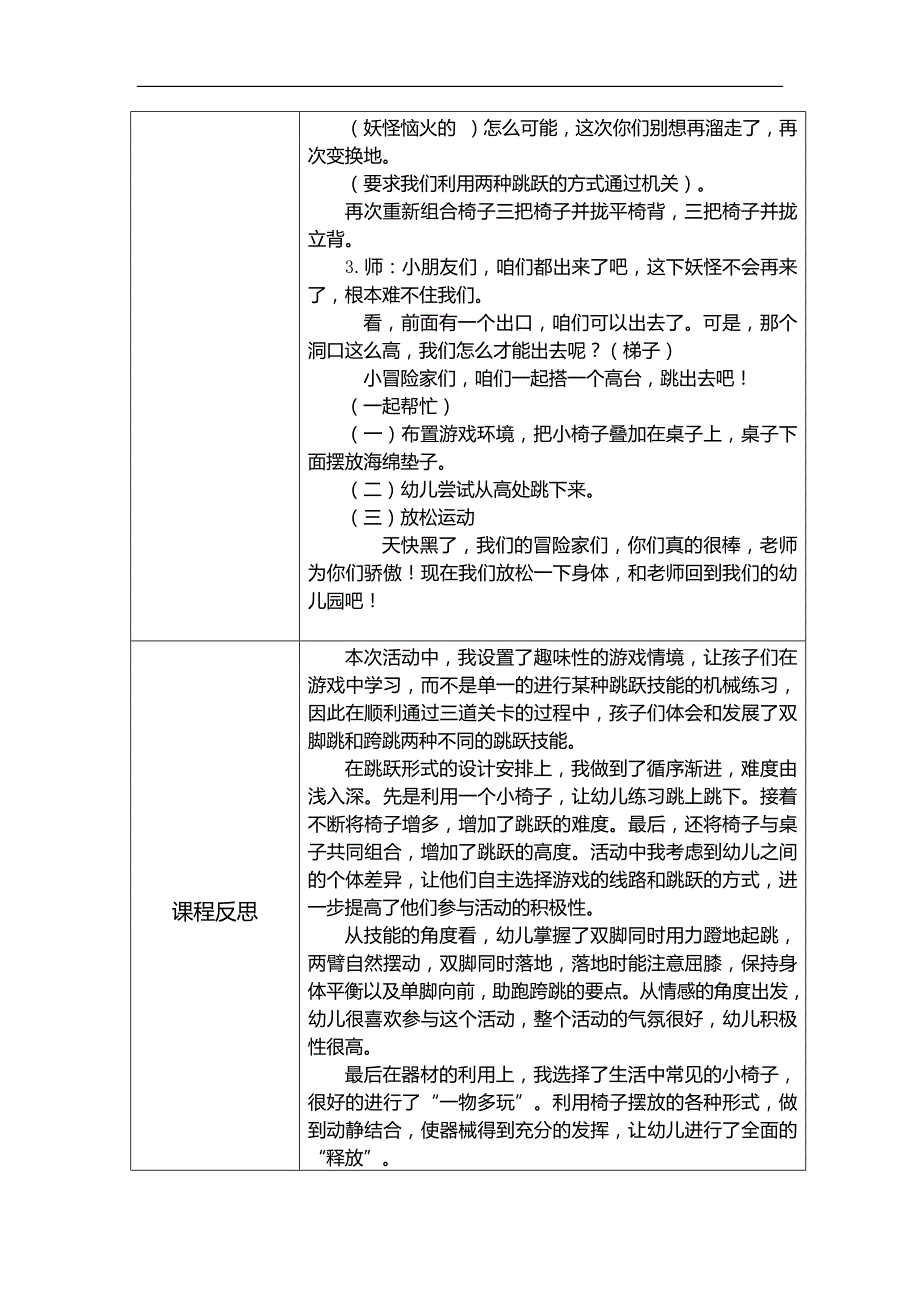 |  | （妖怪恼火的 ）怎么可能，这次你们别想再溜走了，再次变换地。<br>（要求我们利用两种跳跃的方式通过机关）。<br>再次重新组合椅子三把椅子并拢平椅背，三把椅子并拢立背。<br>3.师：小朋友们，咱们都出来了吧，这下妖怪不会再来了，根本难不住我们。<br>看，前面有一个出口，咱们可以出去了。可是，那个洞口这么高，我们怎么才能出去呢？（梯子）<br>小冒险家们，咱们一起搭一个高台，跳出去吧！<br>（一起帮忙）<br>（一）布置游戏环境，把小椅子叠加在桌子上，桌子下面摆放海绵垫子。<br>（二）幼儿尝试从高处跳下来。<br>（三）放松运动<br>天快黑了，我们的冒险家们，你们真的很棒，老师为你们骄傲！现在我们放松一下身体，和老师回到我们的幼儿园吧！ |
|---|---|
| 课程反思 | 本次活动中，我设置了趣味性的游戏情境，让孩子们在游戏中学习，而不是单一的进行某种跳跃技能的机械练习，因此在顺利通过三道关卡的过程中，孩子们体会和发展了双脚跳和跨跳两种不同的跳跃技能。<br>在跳跃形式的设计安排上，我做到了循序渐进，难度由浅入深。先是利用一个小椅子，让幼儿练习跳上跳下。接着不断将椅子增多，增加了跳跃的难度。最后，还将椅子与桌子共同组合，增加了跳跃的高度。活动中我考虑到幼儿之间的个体差异，让他们自主选择游戏的线路和跳跃的方式，进一步提高了他们参与活动的积极性。<br>从技能的角度看，幼儿掌握了双脚同时用力蹬地起跳，两臂自然摆动，双脚同时落地，落地时能注意屈膝，保持身体平衡以及单脚向前，助跑跨跳的要点。从情感的角度出发，幼儿很喜欢参与这个活动，整个活动的气氛很好，幼儿积极性很高。<br>最后在器材的利用上，我选择了生活中常见的小椅子，很好的进行了“一物多玩”。利用椅子摆放的各种形式，做到动静结合，使器械得到充分的发挥，让幼儿进行了全面的“释放”。 |